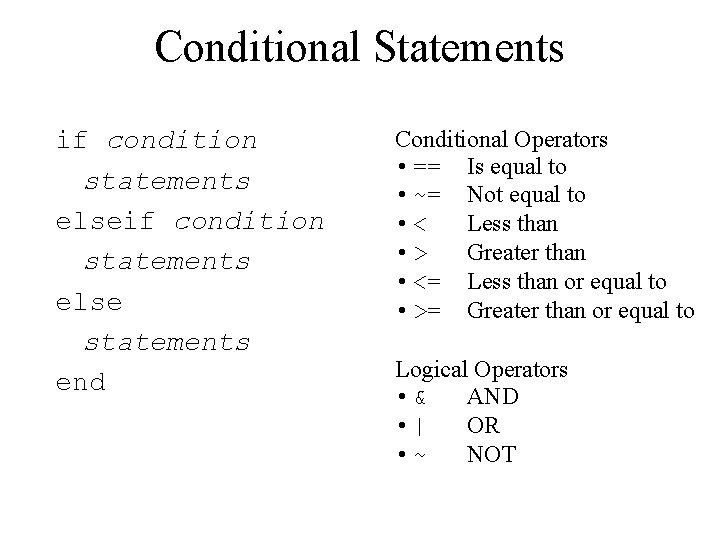 Conditional Statements

if condition
statements
elseif condition
statements
else
statements
end

Conditional Operators
• == Is equal to
• ~= Not equal to
• < Less than
• > Greater than
• <= Less than or equal to
• >= Greater than or equal to

Logical Operators
• & AND
• | OR
• ~ NOT